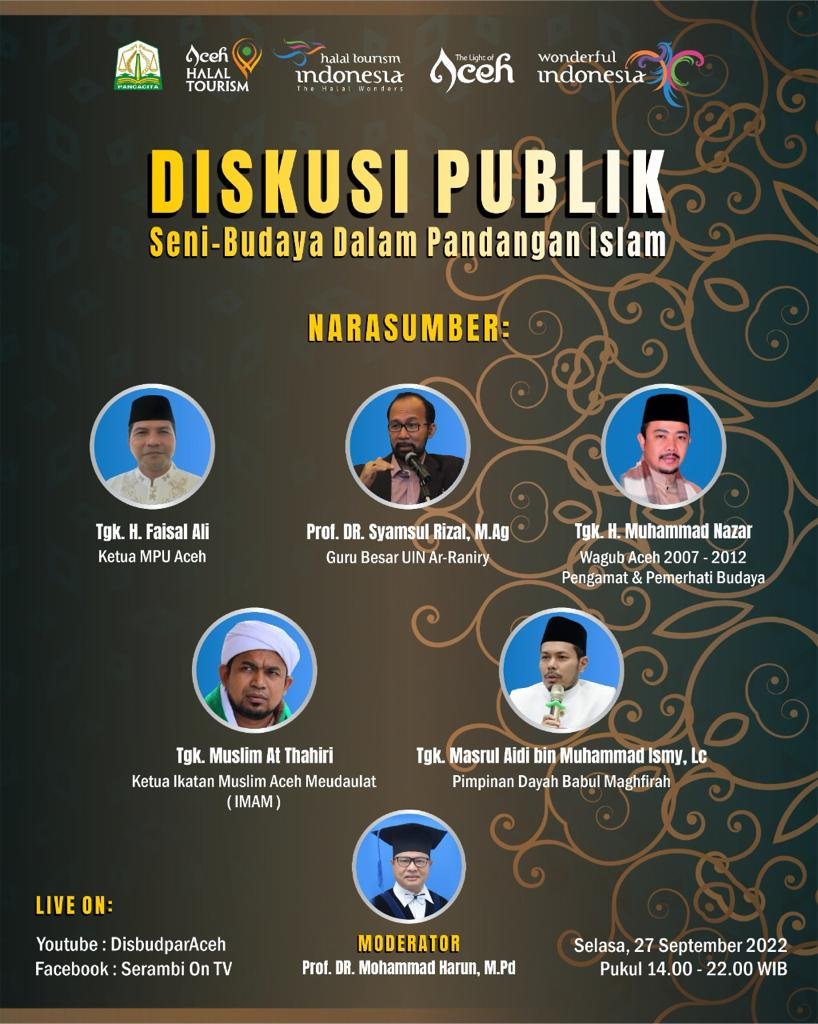 PANCACITA

Aceh HALAL TOURISM

halal tourism indonesia
The Halal Wonders

The Light of Aceh

wonderful indonesia

DISKUSI PUBLIK
Seni-Budaya Dalam Pandangan Islam

NARASUMBER:

Tgk. H. Faisal Ali
Ketua MPU Aceh

Prof. DR. Syamsul Rizal, M.Ag
Guru Besar UIN Ar-Raniry

Tgk. H. Muhammad Nazar
Wagub Aceh 2007 - 2012
Pengamat & Pemerhati Budaya

Tgk. Muslim At Thahiri
Ketua Ikatan Muslim Aceh Meudaulat
( IMAM )

Tgk. Masrul Aidi bin Muhammad Ismy, Lc
Pimpinan Dayah Babul Maghfirah

LIVE ON:
Youtube : DisbudparAceh
Facebook : Serambi On TV

MODERATOR
Prof. DR. Mohammad Harun, M.Pd

Selasa, 27 September 2022
Pukul 14.00 - 22.00 WIB